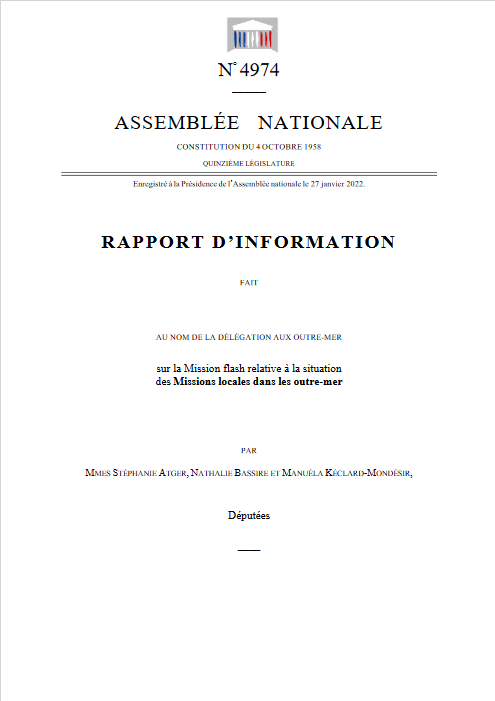 N° 4974

ASSEMBLÉE NATIONALE

CONSTITUTION DU 4 OCTOBRE 1958

QUINZIÈME LÉGISLATURE

Enregistré à la Présidence de l'Assemblée nationale le 27 janvier 2022.

RAPPORT D'INFORMATION

FAIT

AU NOM DE LA DÉLÉGATION AUX OUTRE-MER

sur la Mission flash relative à la situation des Missions locales dans les outre-mer

PAR

MMES STÉPHANIE ATGER, NATHALIE BASSIRE ET MANUÉLA KÉCLARD-MONDÉSIR,

Députées